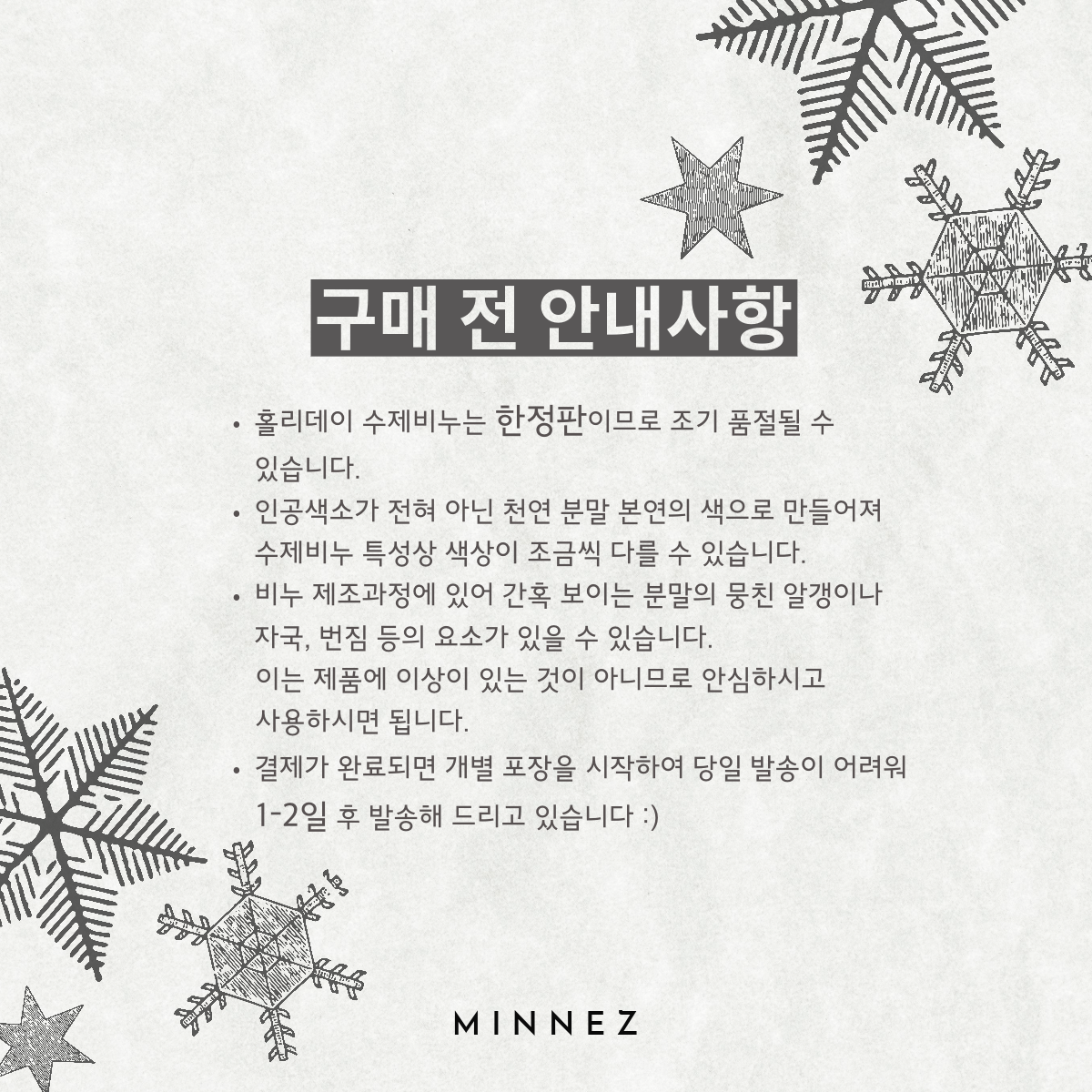 구매 전 안내사항

• 홀리데이 수제비누는 한정판이므로 조기 품절될 수 있습니다.
• 인공색소가 전혀 아닌 천연 분말 본연의 색으로 만들어져 수제비누 특성상 색상이 조금씩 다를 수 있습니다.
• 비누 제조과정에 있어 간혹 보이는 분말의 뭉친 알갱이나 자국, 번짐 등의 요소가 있을 수 있습니다. 이는 제품에 이상이 있는 것이 아니므로 안심하시고 사용하시면 됩니다.
• 결제가 완료되면 개별 포장을 시작하여 당일 발송이 어려워 1-2일 후 발송해 드리고 있습니다 :)

MINNEZ